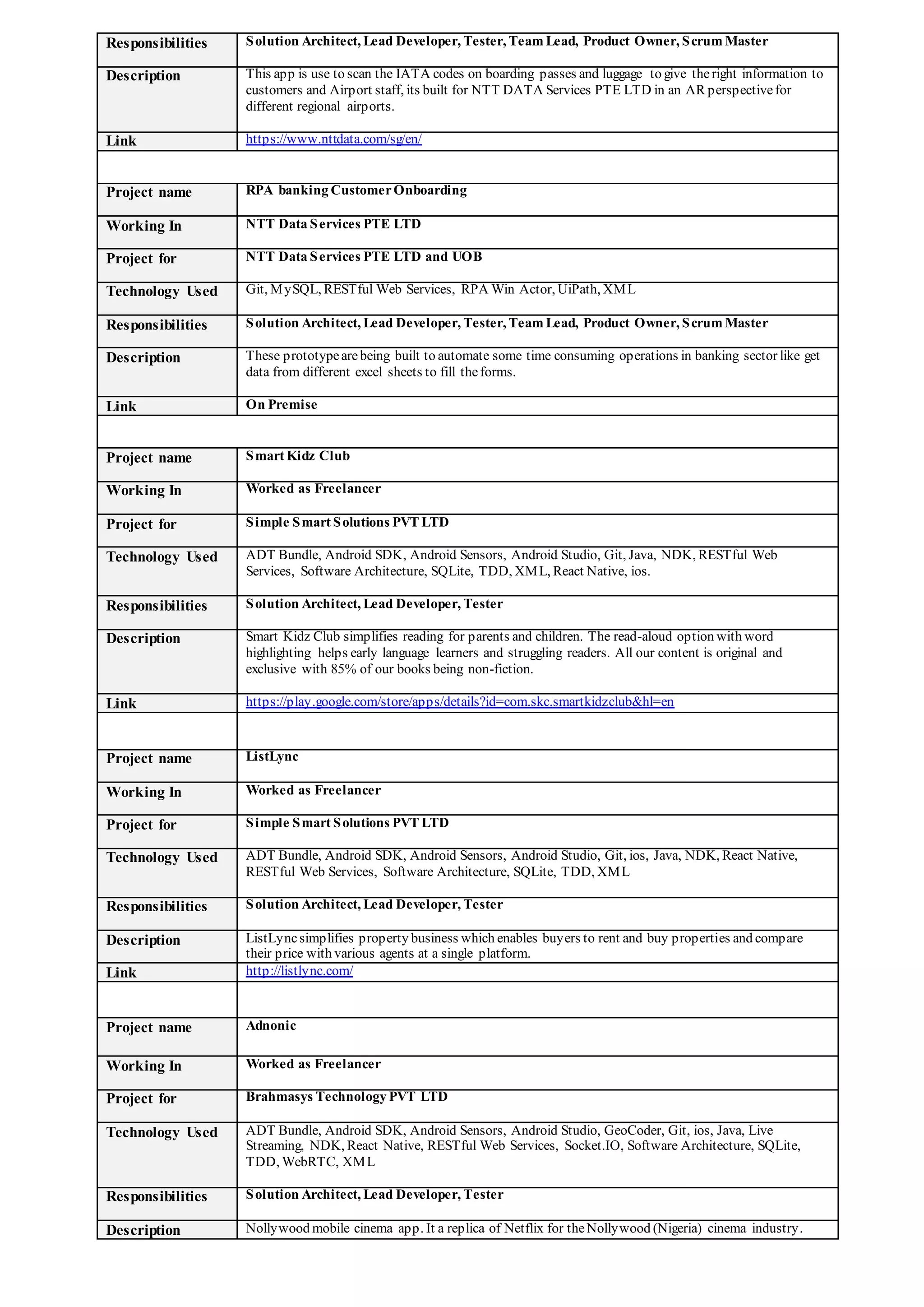 | Responsibilities | Solution Architect, Lead Developer, Tester, Team Lead, Product Owner, Scrum Master |
|---|---|
| Description | This app is use to scan the IATA codes on boarding passes and luggage to give the right information to customers and Airport staff, its built for NTT DATA Services PTE LTD in an AR perspective for different regional airports. |
| Link | https://www.nttdata.com/sg/en/ |
| | |
| Project name | RPA banking Customer Onboarding |
| Working In | NTT Data Services PTE LTD |
| Project for | NTT Data Services PTE LTD and UOB |
| Technology Used | Git, MySQL, RESTful Web Services, RPA Win Actor, UiPath, XML |
| Responsibilities | Solution Architect, Lead Developer, Tester, Team Lead, Product Owner, Scrum Master |
| Description | These prototype are being built to automate some time consuming operations in banking sector like get data from different excel sheets to fill the forms. |
| Link | On Premise |
| | |
| Project name | Smart Kidz Club |
| Working In | Worked as Freelancer |
| Project for | Simple Smart Solutions PVT LTD |
| Technology Used | ADT Bundle, Android SDK, Android Sensors, Android Studio, Git, Java, NDK, RESTful Web Services, Software Architecture, SQLite, TDD, XML, React Native, ios. |
| Responsibilities | Solution Architect, Lead Developer, Tester |
| Description | Smart Kidz Club simplifies reading for parents and children. The read-aloud option with word highlighting helps early language learners and struggling readers. All our content is original and exclusive with 85% of our books being non-fiction. |
| Link | https://play.google.com/store/apps/details?id=com.skc.smartkidzclub&hl=en |
| | |
| Project name | ListLync |
| Working In | Worked as Freelancer |
| Project for | Simple Smart Solutions PVT LTD |
| Technology Used | ADT Bundle, Android SDK, Android Sensors, Android Studio, Git, ios, Java, NDK, React Native, RESTful Web Services, Software Architecture, SQLite, TDD, XML |
| Responsibilities | Solution Architect, Lead Developer, Tester |
| Description | ListLync simplifies property business which enables buyers to rent and buy properties and compare their price with various agents at a single platform. |
| Link | http://listlync.com/ |
| | |
| Project name | Adnonic |
| Working In | Worked as Freelancer |
| Project for | Brahmasys Technology PVT LTD |
| Technology Used | ADT Bundle, Android SDK, Android Sensors, Android Studio, GeoCoder, Git, ios, Java, Live Streaming, NDK, React Native, RESTful Web Services, Socket.IO, Software Architecture, SQLite, TDD, WebRTC, XML |
| Responsibilities | Solution Architect, Lead Developer, Tester |
| Description | Nollywood mobile cinema app. It a replica of Netflix for the Nollywood (Nigeria) cinema industry. |